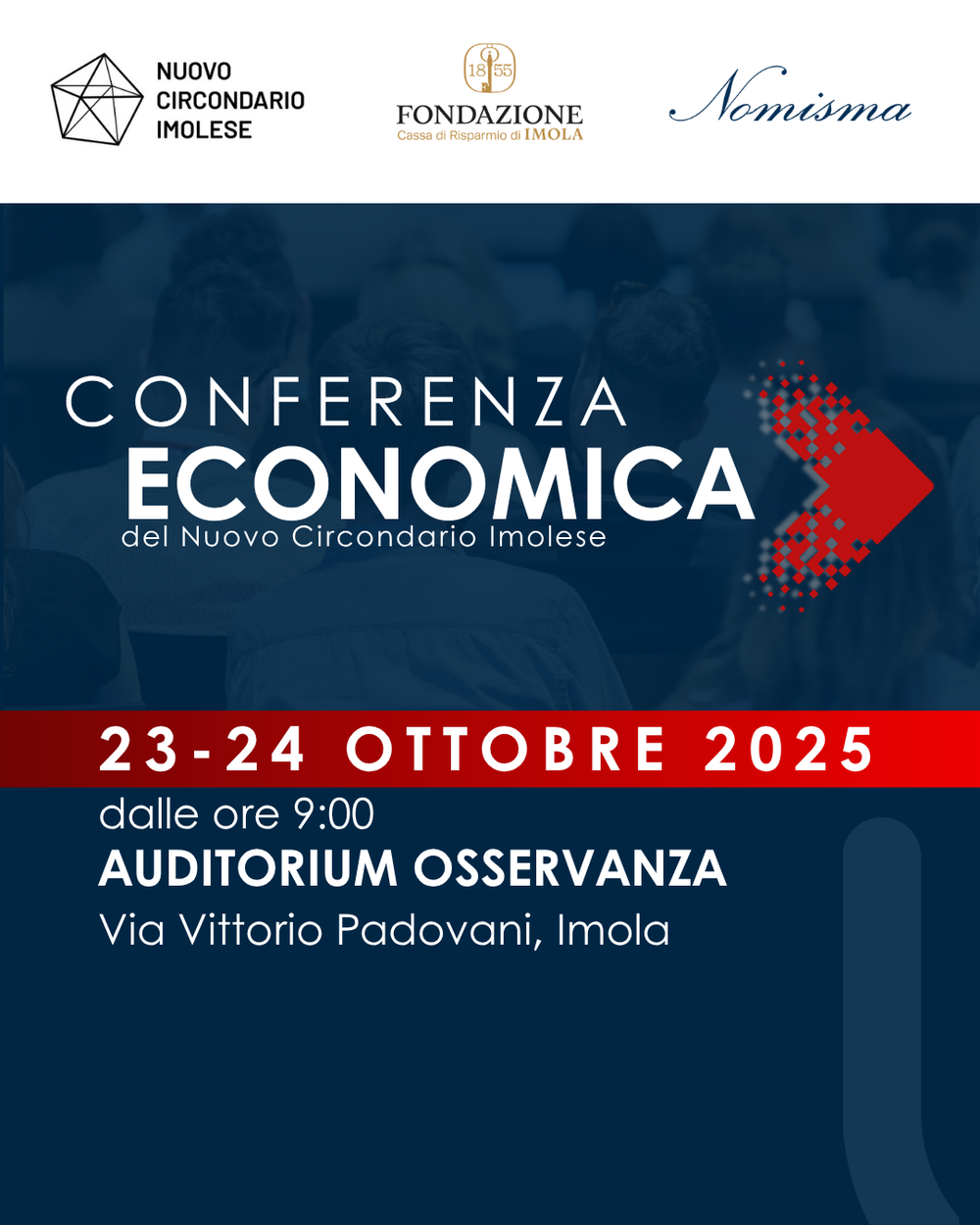 NUOVO
CIRCONDARIO
IMOLESE

18 55
FONDAZIONE
Cassa di Risparmio di IMOLA

Nomisma

CONFERENZA
ECONOMICA
del Nuovo Circondario Imolese

23-24 OTTOBRE 2025

dalle ore 9:00
AUDITORIUM OSSERVANZA
Via Vittorio Padovani, Imola